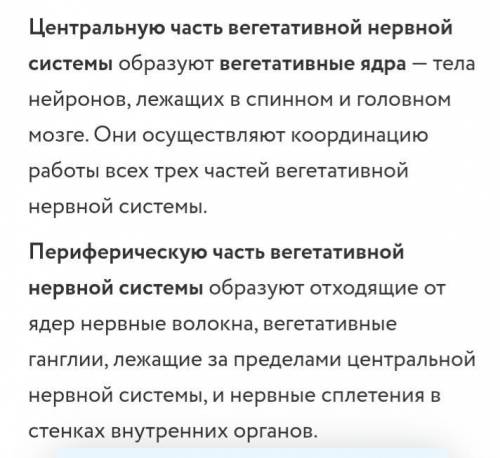 Центральную часть вегетативной нервной системы образуют вегетативные ядра — тела нейронов, лежащих в спинном и головном мозге. Они осуществляют координацию работы всех трех частей вегетативной нервной системы.

Периферическую часть вегетативной нервной системы образуют отходящие от ядер нервные волокна, вегетативные ганглии, лежащие за пределами центральной нервной системы, и нервные сплетения в стенках внутренних органов.